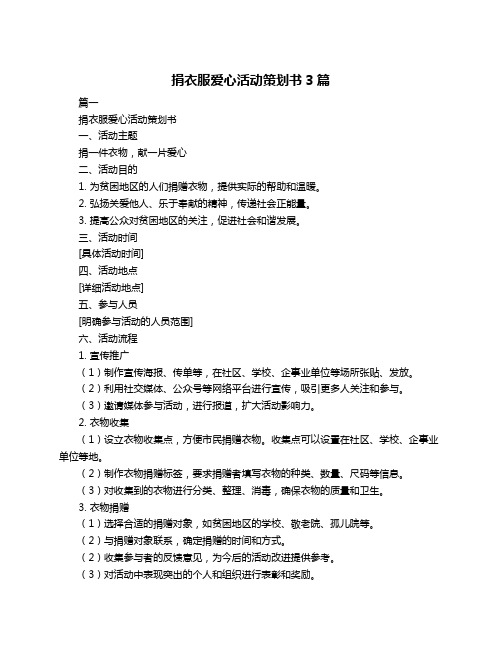 捐衣服爱心活动策划书 3 篇

篇一

捐衣服爱心活动策划书

一、活动主题

捐一件衣物，献一片爱心

二、活动目的

1. 为贫困地区的人们捐赠衣物，提供实际的帮助和温暖。

2. 弘扬关爱他人、乐于奉献的精神，传递社会正能量。

3. 提高公众对贫困地区的关注，促进社会和谐发展。

三、活动时间

[具体活动时间]

四、活动地点

[详细活动地点]

五、参与人员

[明确参与活动的人员范围]

六、活动流程

1. 宣传推广

（1）制作宣传海报、传单等，在社区、学校、企事业单位等场所张贴、发放。

（2）利用社交媒体、公众号等网络平台进行宣传，吸引更多人关注和参与。

（3）邀请媒体参与活动，进行报道，扩大活动影响力。

2. 衣物收集

（1）设立衣物收集点，方便市民捐赠衣物。收集点可以设置在社区、学校、企事业单位等地。

（2）制作衣物捐赠标签，要求捐赠者填写衣物的种类、数量、尺码等信息。

（3）对收集到的衣物进行分类、整理、消毒，确保衣物的质量和卫生。

3. 衣物捐赠

（1）选择合适的捐赠对象，如贫困地区的学校、敬老院、孤儿院等。

（2）与捐赠对象联系，确定捐赠的时间和方式。

（2）收集参与者的反馈意见，为今后的活动改进提供参考。

（3）对活动中表现突出的个人和组织进行表彰和奖励。